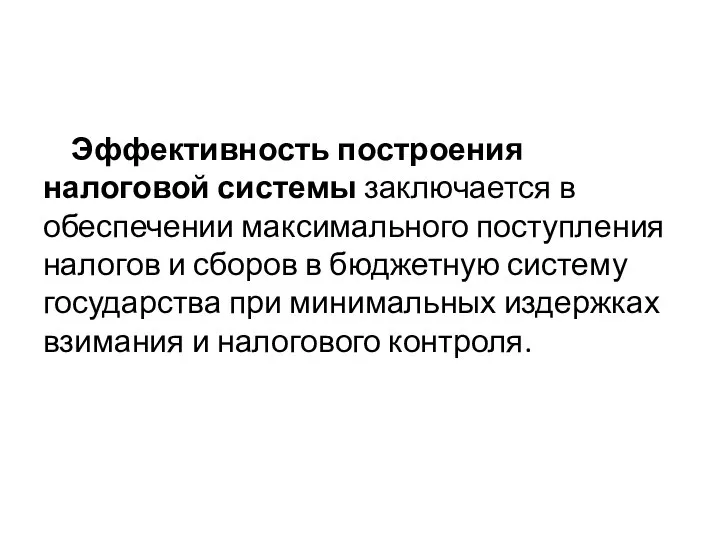 Эффективность построения налоговой системы заключается в обеспечении максимального поступления налогов и сборов в бюджетную систему государства при минимальных издержках взимания и налогового контроля.